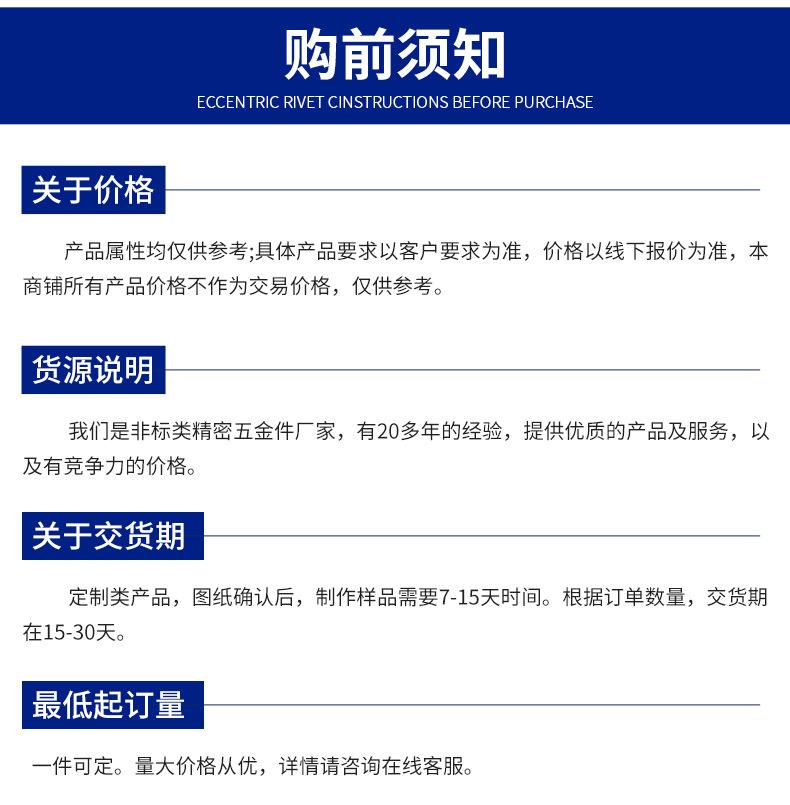 购前须知

ECCENTRIC RIVET CINSTRUCTIONS BEFORE PURCHASE

关于价格

产品属性均仅供参考;具体产品要求以客户要求为准，价格以线下报价为准，本商铺所有产品价格不作为交易价格，仅供参考。

货源说明

我们是非标类精密五金件厂家，有20多年的经验，提供优质的产品及服务，以及有竞争力的价格。

关于交货期

定制类产品，图纸确认后，制作样品需要7-15天时间。根据订单数量，交货期在15-30天。

最低起订量

一件可定。量大价格从优，详情请咨询在线客服。